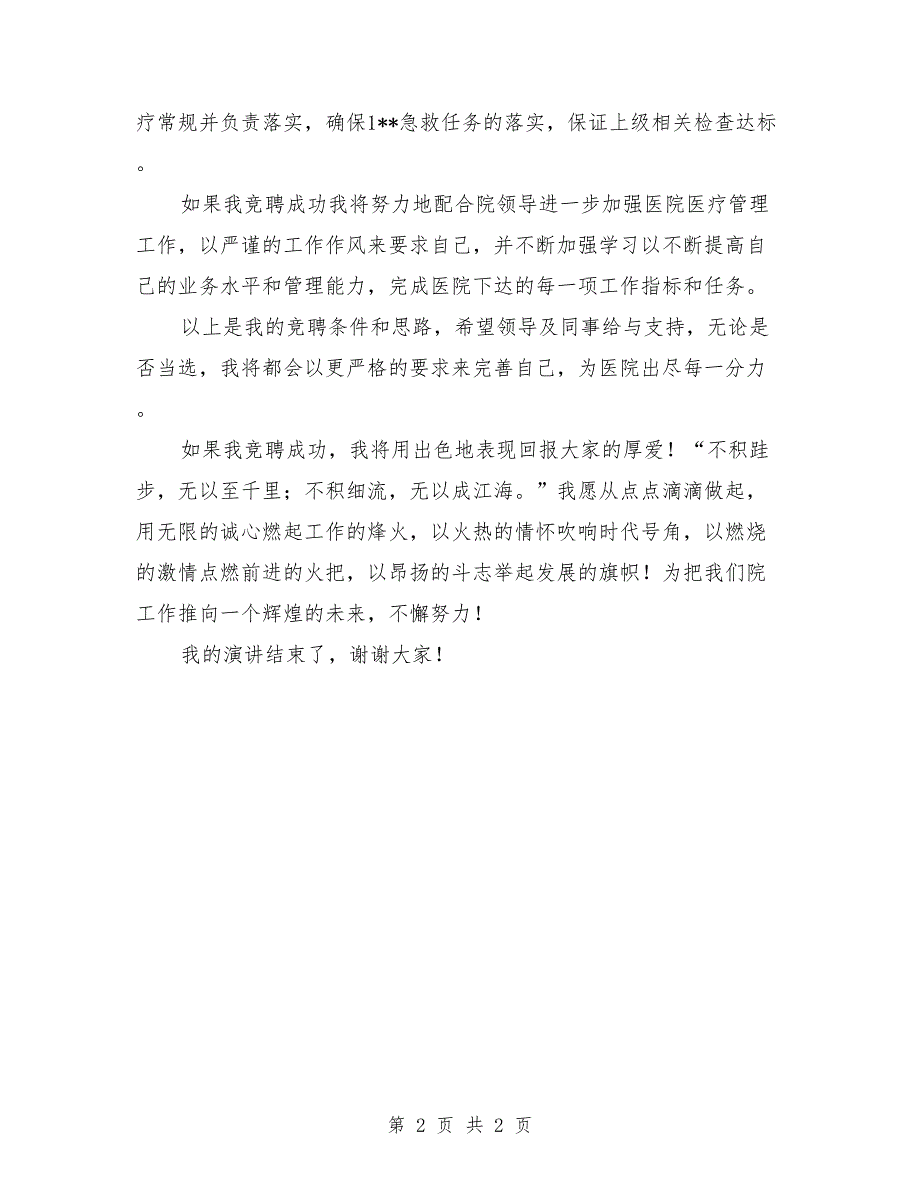 疗常规并负责落实，确保1**急救任务的落实，保证上级相关检查达标。

如果我竞聘成功我将努力地配合院领导进一步加强医院医疗管理工作，以严谨的工作作风来要求自己，并不断加强学习以不断提高自己的业务水平和管理能力，完成医院下达的每一项工作指标和任务。

以上是我的竞聘条件和思路，希望领导及同事给与支持，无论是否当选，我将都会以更严格的要求来完善自己，为医院出尽每一分力。

如果我竞聘成功，我将用出色地表现回报大家的厚爱！“不积跬步，无以至千里；不积细流，无以成江海。”我愿从点点滴滴做起，用无限的诚心燃起工作的烽火，以火热的情怀吹响时代号角，以燃烧的激情点燃前进的火把，以昂扬的斗志举起发展的旗帜！为把我们院工作推向一个辉煌的未来，不懈努力！

我的演讲结束了，谢谢大家！

第 2 页 共 2 页